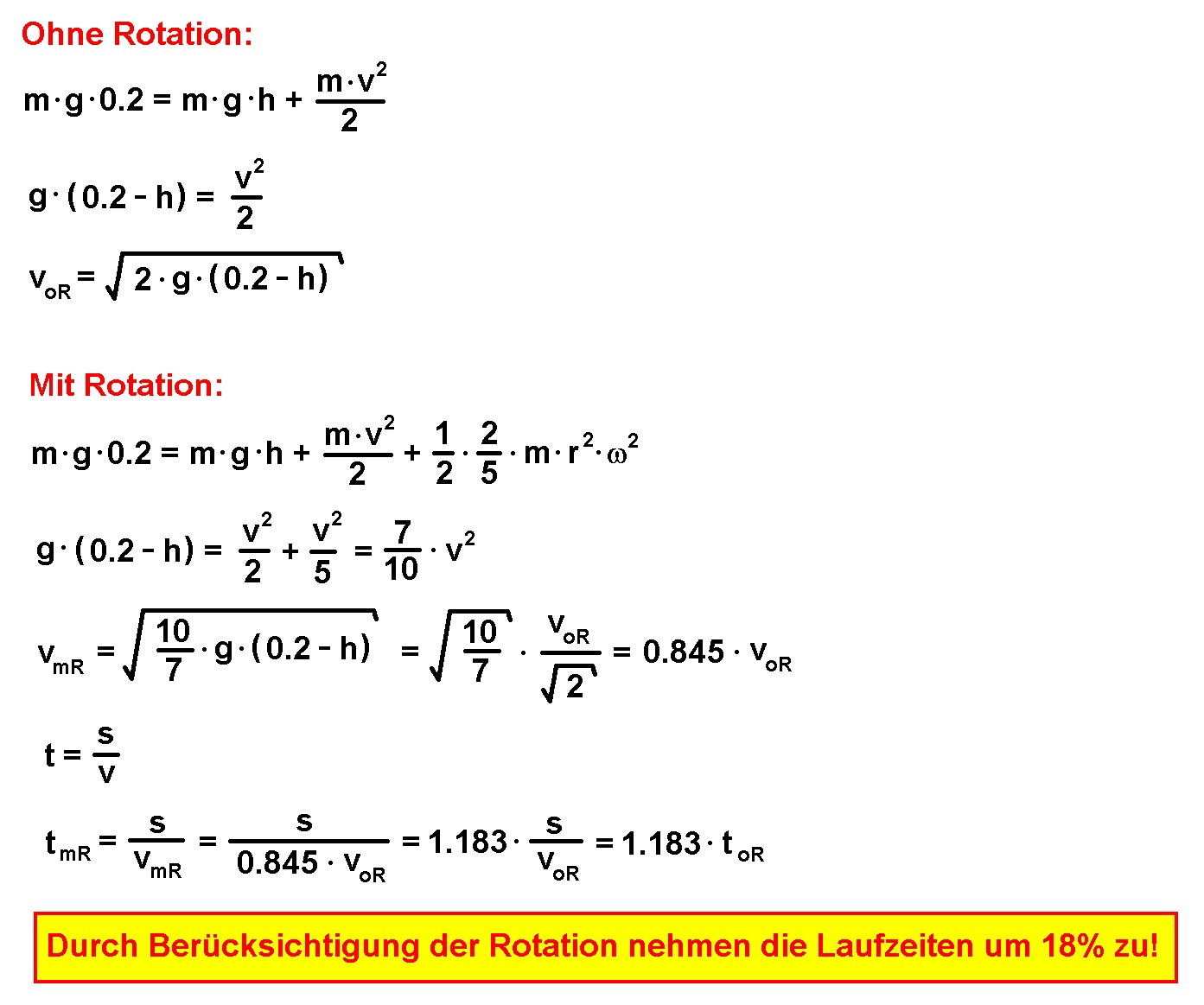 Ohne Rotation:

$m \cdot g \cdot 0.2 = m \cdot g \cdot h + \frac{m \cdot v^2}{2}$

$g \cdot (0.2 - h) = \frac{v^2}{2}$

$v_{oR} = \sqrt{2 \cdot g \cdot (0.2 - h)}$

Mit Rotation:

$m \cdot g \cdot 0.2 = m \cdot g \cdot h + \frac{m \cdot v^2}{2} + \frac{1}{2} \cdot \frac{2}{5} \cdot m \cdot r^2 \cdot \omega^2$

$g \cdot (0.2 - h) = \frac{v^2}{2} + \frac{v^2}{5} = \frac{7}{10} \cdot v^2$

$v_{mR} = \sqrt{\frac{10}{7} \cdot g \cdot (0.2 - h)} = \sqrt{\frac{10}{7}} \cdot \frac{v_{oR}}{\sqrt{2}} = 0.845 \cdot v_{oR}$

$t = \frac{s}{v}$

$t_{mR} = \frac{s}{v_{mR}} = \frac{s}{0.845 \cdot v_{oR}} = 1.183 \cdot \frac{s}{v_{oR}} = 1.183 \cdot t_{oR}$

Durch Berücksichtigung der Rotation nehmen die Laufzeiten um 18% zu!